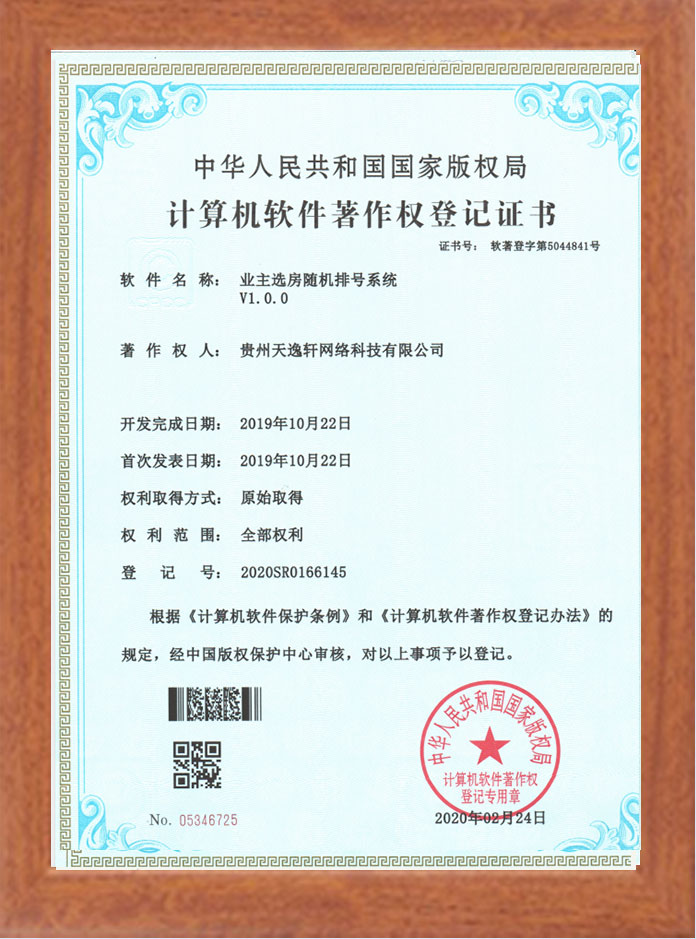 中华人民共和国国家版权局
计算机软件著作权登记证书

证书号： 软著登字第5044841号

软件名称： 业主选房随机排号系统 V1.0.0

著作权人： 贵州天逸轩网络科技有限公司

开发完成日期： 2019年10月22日

首次发表日期： 2019年10月22日

权利取得方式： 原始取得

权利范围： 全部权利

登记号： 2020SR0166145

根据《计算机软件保护条例》和《计算机软件著作权登记办法》的规定，经中国版权保护中心审核，对以上事项予以登记。

中华人民共和国国家版权局
计算机软件著作权登记专用章

No. 05346725

2020年02月24日